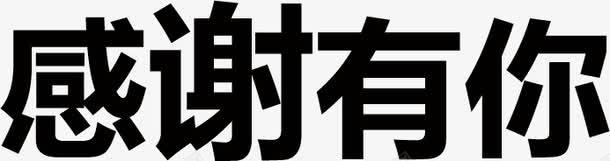 感谢有你